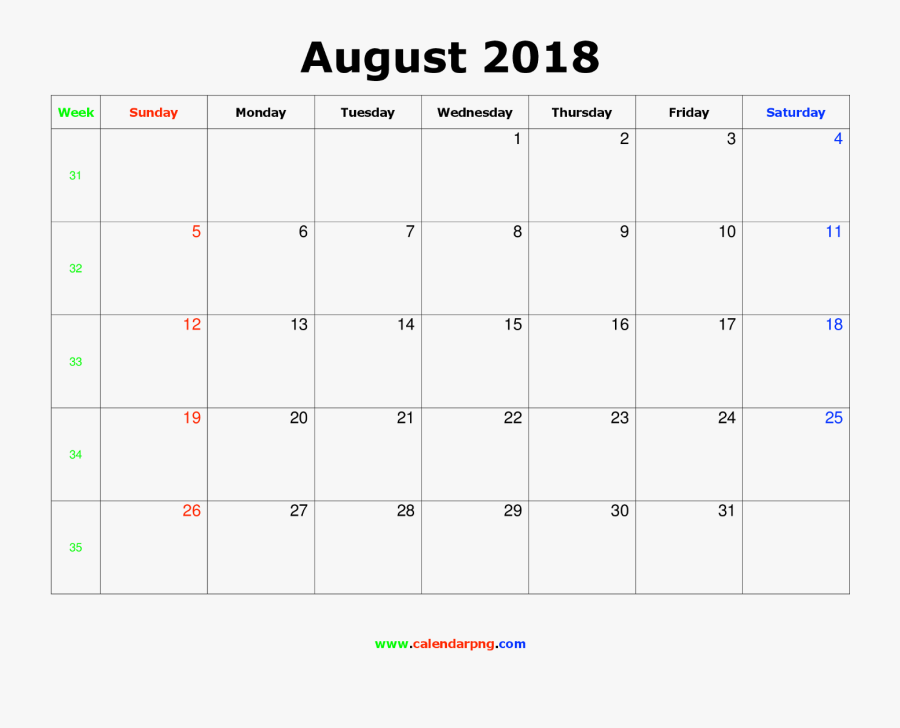 August 2018

| Week | Sunday | Monday | Tuesday | Wednesday | Thursday | Friday | Saturday |
|---|---|---|---|---|---|---|---|
| 31 | | | | 1 | 2 | 3 | 4 |
| 32 | 5 | 6 | 7 | 8 | 9 | 10 | 11 |
| 33 | 12 | 13 | 14 | 15 | 16 | 17 | 18 |
| 34 | 19 | 20 | 21 | 22 | 23 | 24 | 25 |
| 35 | 26 | 27 | 28 | 29 | 30 | 31 | |

www.calendarpng.com